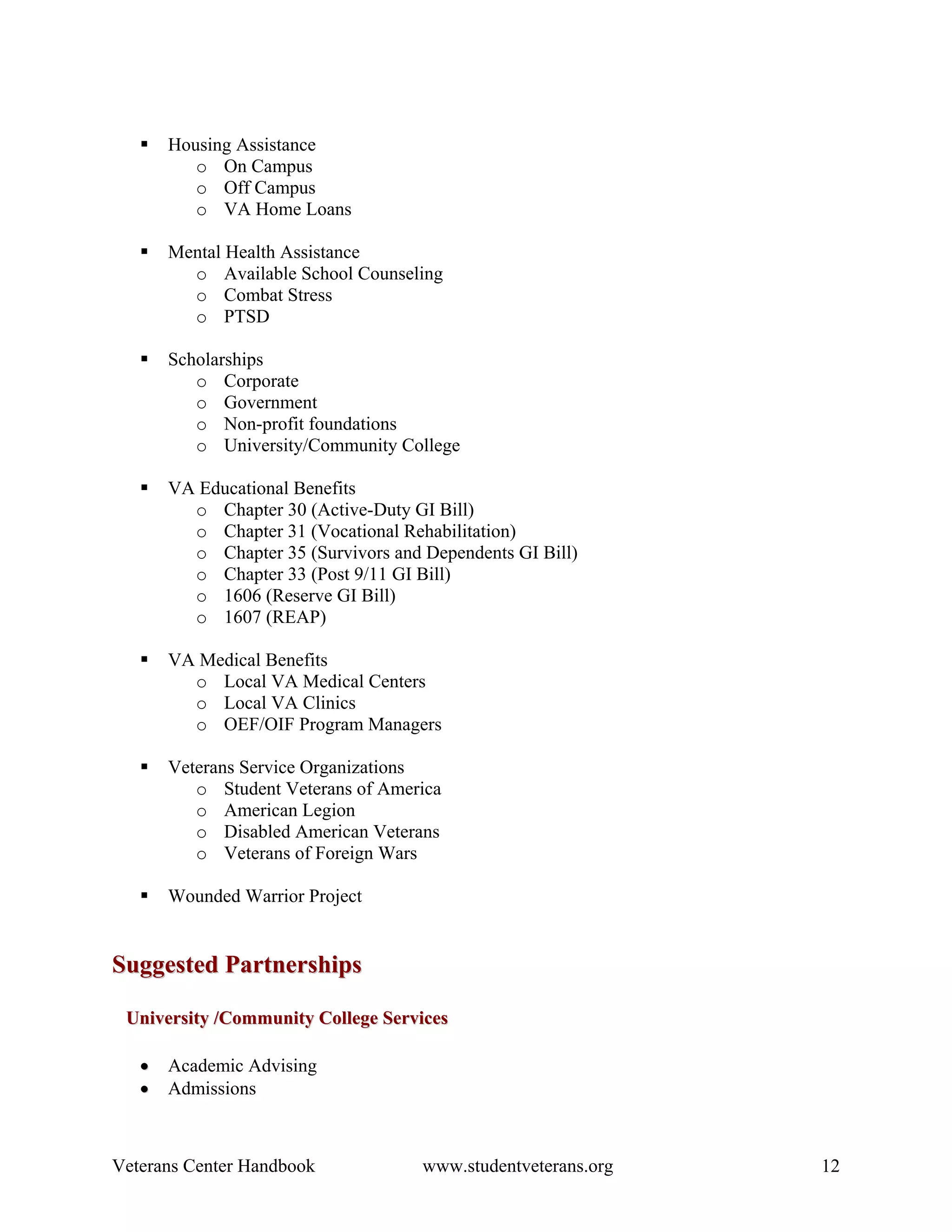 ▪ Housing Assistance
  o On Campus
  o Off Campus
  o VA Home Loans

▪ Mental Health Assistance
  o Available School Counseling
  o Combat Stress
  o PTSD

▪ Scholarships
  o Corporate
  o Government
  o Non-profit foundations
  o University/Community College

▪ VA Educational Benefits
  o Chapter 30 (Active-Duty GI Bill)
  o Chapter 31 (Vocational Rehabilitation)
  o Chapter 35 (Survivors and Dependents GI Bill)
  o Chapter 33 (Post 9/11 GI Bill)
  o 1606 (Reserve GI Bill)
  o 1607 (REAP)

▪ VA Medical Benefits
  o Local VA Medical Centers
  o Local VA Clinics
  o OEF/OIF Program Managers

▪ Veterans Service Organizations
  o Student Veterans of America
  o American Legion
  o Disabled American Veterans
  o Veterans of Foreign Wars

▪ Wounded Warrior Project

Suggested Partnerships

University /Community College Services

• Academic Advising
• Admissions

Veterans Center Handbook www.studentveterans.org 12